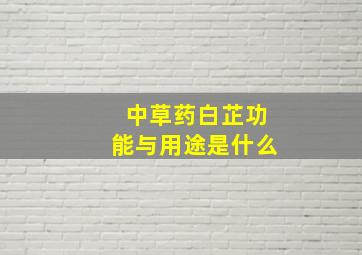 中草药白芷功能与用途是什么